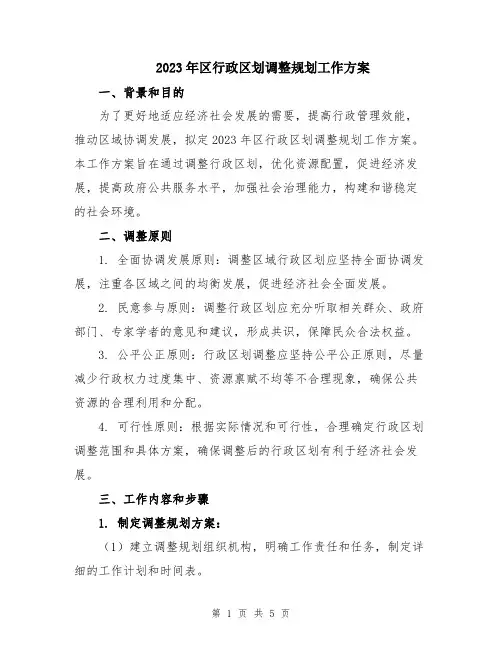 2023年区行政区划调整规划工作方案

一、背景和目的

为了更好地适应经济社会发展的需要，提高行政管理效能，推动区域协调发展，拟定2023年区行政区划调整规划工作方案。本工作方案旨在通过调整行政区划，优化资源配置，促进经济发展，提高政府公共服务水平，加强社会治理能力，构建和谐稳定的社会环境。

二、调整原则

1. 全面协调发展原则：调整区域行政区划应坚持全面协调发展，注重各区域之间的均衡发展，促进经济社会全面发展。

2. 民意参与原则：调整行政区划应充分听取相关群众、政府部门、专家学者的意见和建议，形成共识，保障民众合法权益。

3. 公平公正原则：行政区划调整应坚持公平公正原则，尽量减少行政权力过度集中、资源禀赋不均等不合理现象，确保公共资源的合理利用和分配。

4. 可行性原则：根据实际情况和可行性，合理确定行政区划调整范围和具体方案，确保调整后的行政区划有利于经济社会发展。

三、工作内容和步骤

1. 制定调整规划方案：

（1）建立调整规划组织机构，明确工作责任和任务，制定详细的工作计划和时间表。

第 1 页 共 5 页